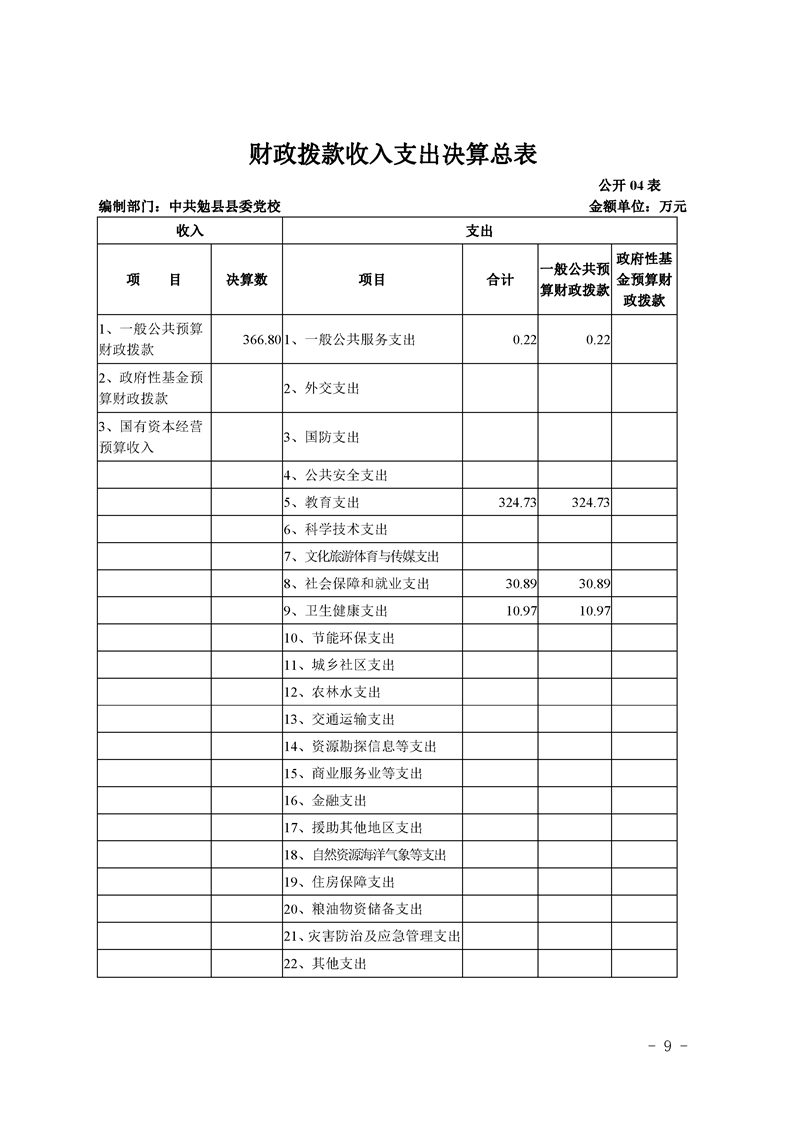 财政拨款收入支出决算总表

公开 04 表

编制部门：中共勉县县委党校　　　　金额单位：万元

| 收入 | | 支出 | | | |
|---|---|---|---|---|---|
| 项　　目 | 决算数 | 项目 | 合计 | 一般公共预算财政拨款 | 政府性基金预算财政拨款 |
| 1、一般公共预算财政拨款 | 366.80 | 1、一般公共服务支出 | 0.22 | 0.22 | |
| 2、政府性基金预算财政拨款 | | 2、外交支出 | | | |
| 3、国有资本经营预算收入 | | 3、国防支出 | | | |
| | | 4、公共安全支出 | | | |
| | | 5、教育支出 | 324.73 | 324.73 | |
| | | 6、科学技术支出 | | | |
| | | 7、文化旅游体育与传媒支出 | | | |
| | | 8、社会保障和就业支出 | 30.89 | 30.89 | |
| | | 9、卫生健康支出 | 10.97 | 10.97 | |
| | | 10、节能环保支出 | | | |
| | | 11、城乡社区支出 | | | |
| | | 12、农林水支出 | | | |
| | | 13、交通运输支出 | | | |
| | | 14、资源勘探信息等支出 | | | |
| | | 15、商业服务业等支出 | | | |
| | | 16、金融支出 | | | |
| | | 17、援助其他地区支出 | | | |
| | | 18、自然资源海洋气象等支出 | | | |
| | | 19、住房保障支出 | | | |
| | | 20、粮油物资储备支出 | | | |
| | | 21、灾害防治及应急管理支出 | | | |
| | | 22、其他支出 | | | |

- 9 -